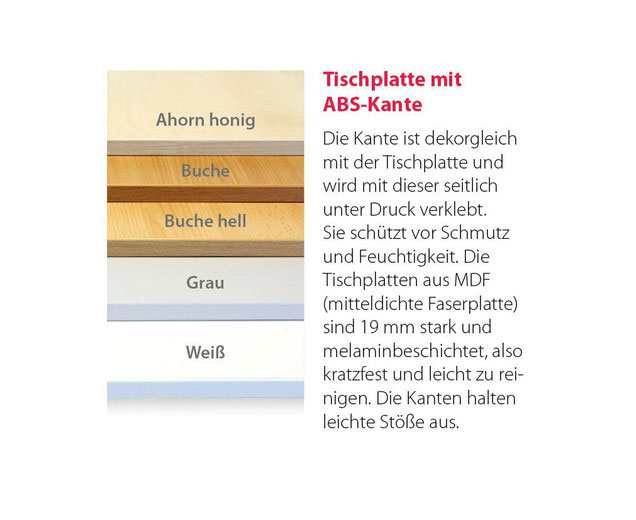 Ahorn honig

Buche

Buche hell

Grau

Weiß

Tischplatte mit ABS-Kante

Die Kante ist dekorgleich mit der Tischplatte und wird mit dieser seitlich unter Druck verklebt. Sie schützt vor Schmutz und Feuchtigkeit. Die Tischplatten aus MDF (mitteldichte Faserplatte) sind 19 mm stark und melaminbeschichtet, also kratzfest und leicht zu reinigen. Die Kanten halten leichte Stöße aus.